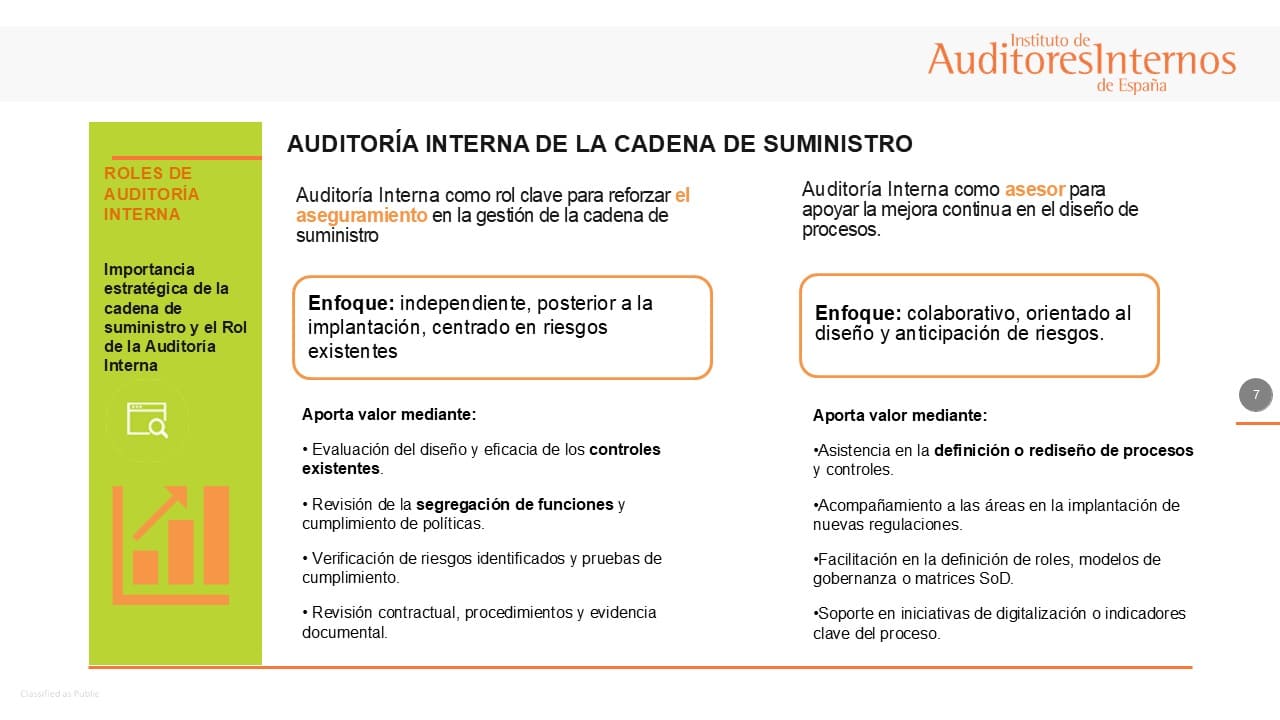 Instituto de
AuditoresInternos
de España

ROLES DE AUDITORÍA INTERNA

Importancia estratégica de la cadena de suministro y el Rol de la Auditoría Interna

AUDITORÍA INTERNA DE LA CADENA DE SUMINISTRO

Auditoría Interna como rol clave para reforzar el aseguramiento en la gestión de la cadena de suministro

Enfoque: independiente, posterior a la implantación, centrado en riesgos existentes

Aporta valor mediante:

• Evaluación del diseño y eficacia de los controles existentes.

• Revisión de la segregación de funciones y cumplimiento de políticas.

• Verificación de riesgos identificados y pruebas de cumplimiento.

• Revisión contractual, procedimientos y evidencia documental.

Auditoría Interna como asesor para apoyar la mejora continua en el diseño de procesos.

Enfoque: colaborativo, orientado al diseño y anticipación de riesgos.

Aporta valor mediante:

•Asistencia en la definición o rediseño de procesos y controles.

•Acompañamiento a las áreas en la implantación de nuevas regulaciones.

•Facilitación en la definición de roles, modelos de gobernanza o matrices SoD.

•Soporte en iniciativas de digitalización o indicadores clave del proceso.

7

Classified as Public